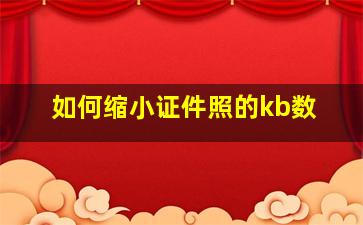 如何缩小证件照的kb数